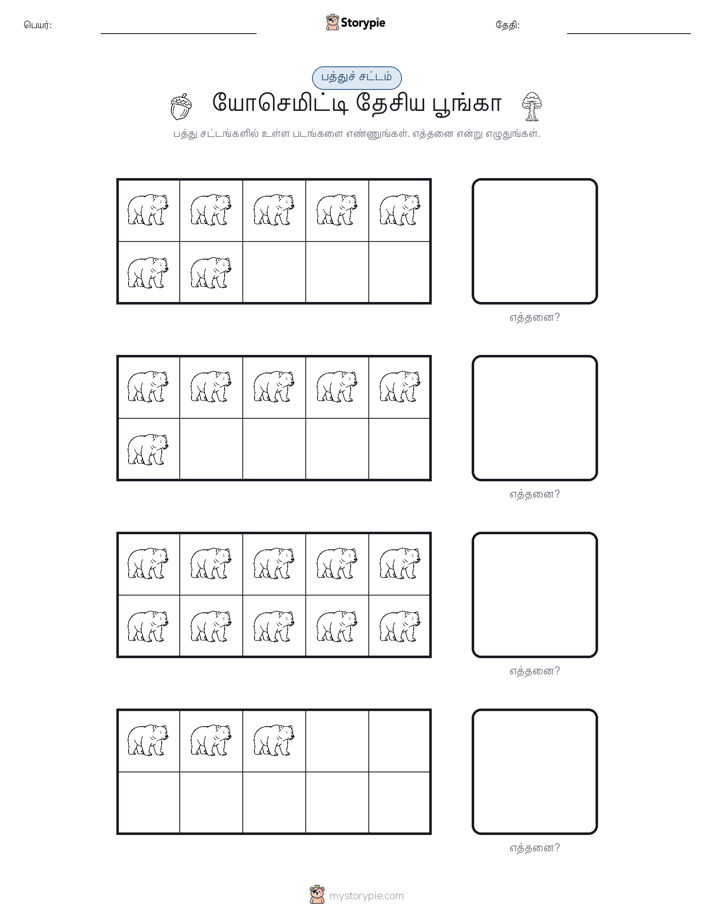 பெயர்: ____ Storypie தேதி: ____

பத்துச் சட்டம்

யோசெமிட்டி தேசிய பூங்கா

பத்து சட்டங்களில் உள்ள படங்களை எண்ணுங்கள். எத்தனை என்று எழுதுங்கள்.

எத்தனை?

எத்தனை?

எத்தனை?

எத்தனை?

mystorypie.com